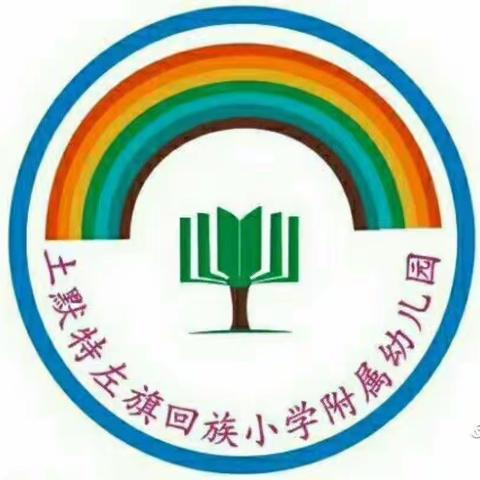 土默特左旗回族小学附属幼儿园